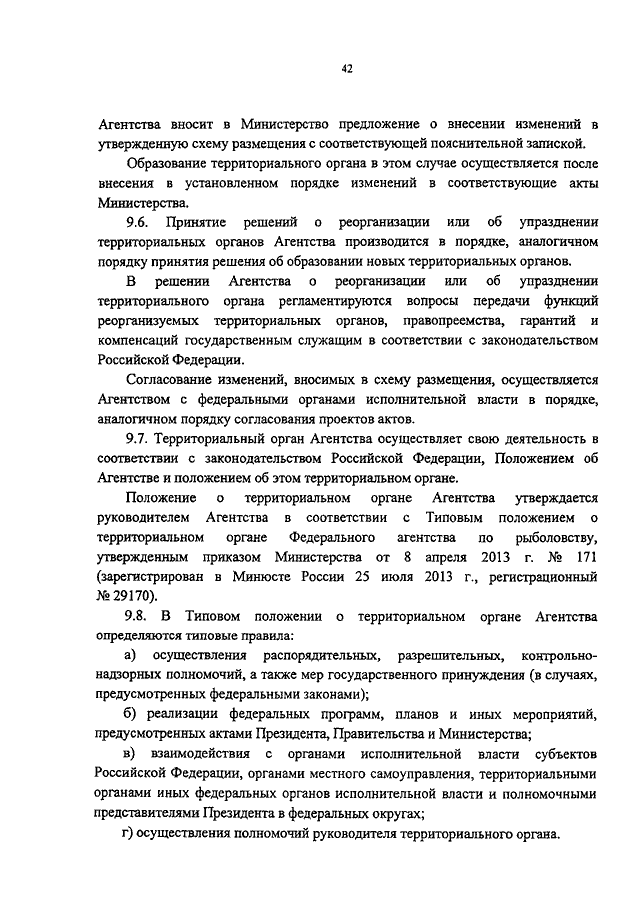 42

Агентства вносит в Министерство предложение о внесении изменений в утвержденную схему размещения с соответствующей пояснительной запиской.

Образование территориального органа в этом случае осуществляется после внесения в установленном порядке изменений в соответствующие акты Министерства.

9.6. Принятие решений о реорганизации или об упразднении территориальных органов Агентства производится в порядке, аналогичном порядку принятия решения об образовании новых территориальных органов.

В решении Агентства о реорганизации или об упразднении территориального органа регламентируются вопросы передачи функций реорганизуемых территориальных органов, правопреемства, гарантий и компенсаций государственным служащим в соответствии с законодательством Российской Федерации.

Согласование изменений, вносимых в схему размещения, осуществляется Агентством с федеральными органами исполнительной власти в порядке, аналогичном порядку согласования проектов актов.

9.7. Территориальный орган Агентства осуществляет свою деятельность в соответствии с законодательством Российской Федерации, Положением об Агентстве и положением об этом территориальном органе.

Положение о территориальном органе Агентства утверждается руководителем Агентства в соответствии с Типовым положением о территориальном органе Федерального агентства по рыболовству, утвержденным приказом Министерства от 8 апреля 2013 г. № 171 (зарегистрирован в Минюсте России 25 июля 2013 г., регистрационный № 29170).

9.8. В Типовом положении о территориальном органе Агентства определяются типовые правила:

а) осуществления распорядительных, разрешительных, контрольно-надзорных полномочий, а также мер государственного принуждения (в случаях, предусмотренных федеральными законами);

б) реализации федеральных программ, планов и иных мероприятий, предусмотренных актами Президента, Правительства и Министерства;

в) взаимодействия с органами исполнительной власти субъектов Российской Федерации, органами местного самоуправления, территориальными органами иных федеральных органов исполнительной власти и полномочными представителями Президента в федеральных округах;

г) осуществления полномочий руководителя территориального органа.